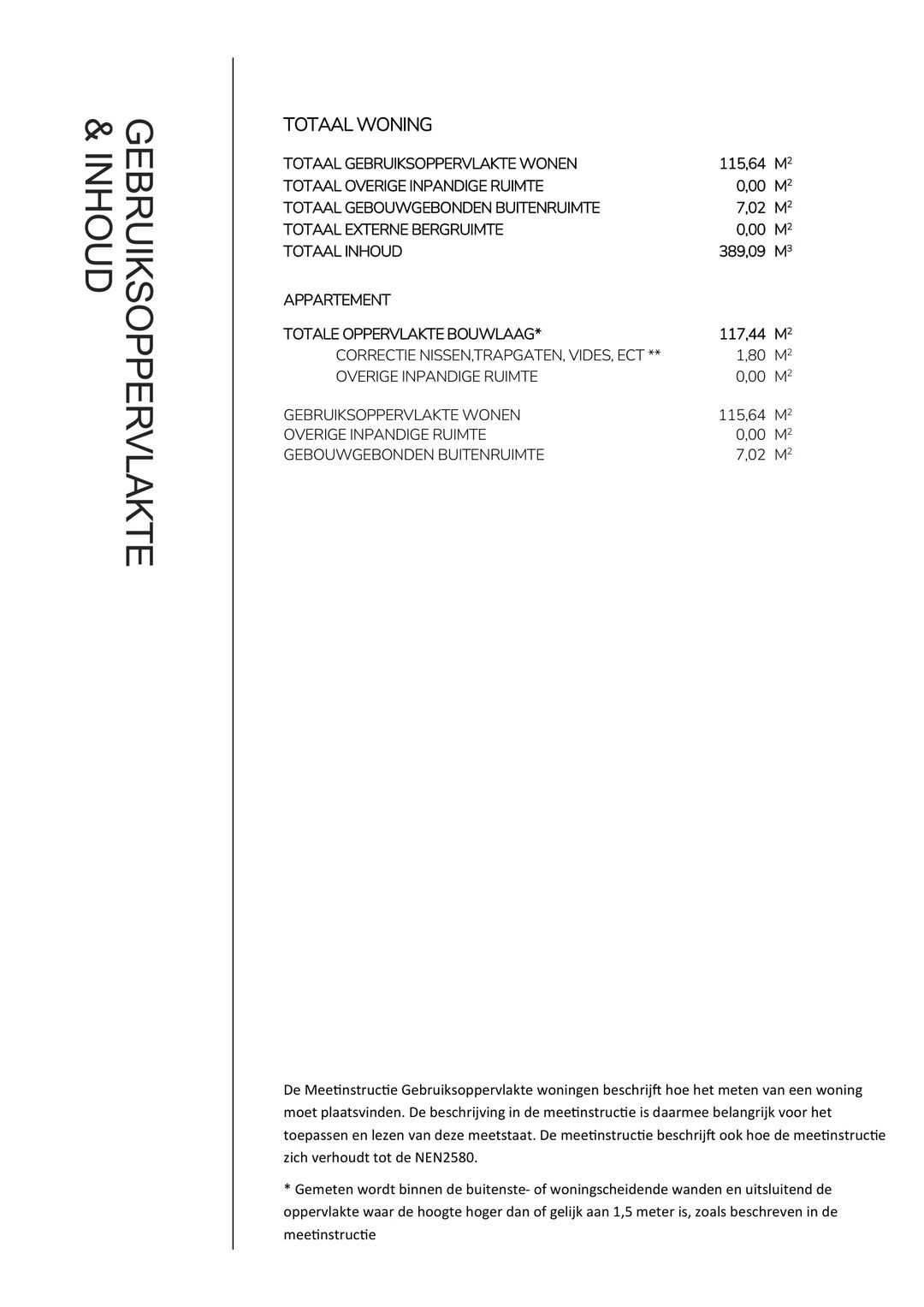 GEBRUIKSOPPERVLAKTE
& INHOUD

TOTAAL WONING

TOTAAL GEBRUIKSOPPERVLAKTE WONEN 115,64 $M^2$
TOTAAL OVERIGE INPANDIGE RUIMTE 0,00 $M^2$
TOTAAL GEBOUWGEBONDEN BUITENRUIMTE 7,02 $M^2$
TOTAAL EXTERNE BERGRUIMTE 0,00 $M^2$
TOTAAL INHOUD 389,09 $M^3$

APPARTEMENT

TOTALE OPPERVLAKTE BOUWLAAG* 117,44 $M^2$
CORRECTIE NISSEN,TRAPGATEN, VIDES, ECT ** 1,80 $M^2$
OVERIGE INPANDIGE RUIMTE 0,00 $M^2$

GEBRUIKSOPPERVLAKTE WONEN 115,64 $M^2$
OVERIGE INPANDIGE RUIMTE 0,00 $M^2$
GEBOUWGEBONDEN BUITENRUIMTE 7,02 $M^2$

De Meetinstructie Gebruiksoppervlakte woningen beschrijft hoe het meten van een woning moet plaatsvinden. De beschrijving in de meetinstructie is daarmee belangrijk voor het toepassen en lezen van deze meetstaat. De meetinstructie beschrijft ook hoe de meetinstructie zich verhoudt tot de NEN2580.

* Gemeten wordt binnen de buitenste- of woningscheidende wanden en uitsluitend de oppervlakte waar de hoogte hoger dan of gelijk aan 1,5 meter is, zoals beschreven in de meetinstructie